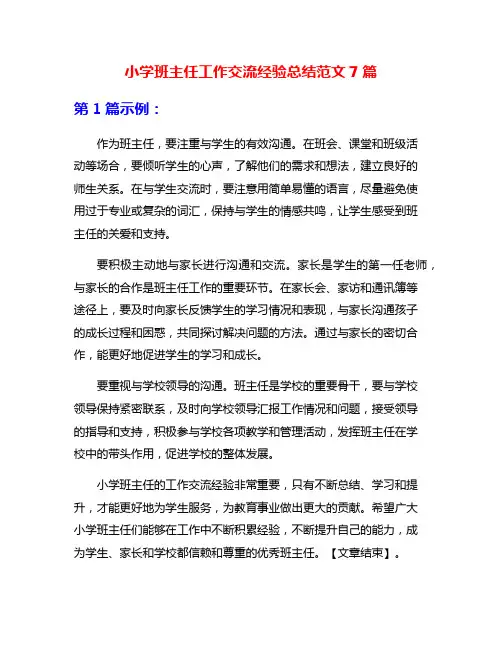 小学班主任工作交流经验总结范文 7 篇

第 1 篇示例：

作为班主任，要注重与学生的有效沟通。在班会、课堂和班级活动等场合，要倾听学生的心声，了解他们的需求和想法，建立良好的师生关系。在与学生交流时，要注意用简单易懂的语言，尽量避免使用过于专业或复杂的词汇，保持与学生的情感共鸣，让学生感受到班主任的关爱和支持。

要积极主动地与家长进行沟通和交流。家长是学生的第一任老师，与家长的合作是班主任工作的重要环节。在家长会、家访和通讯簿等途径上，要及时向家长反馈学生的学习情况和表现，与家长沟通孩子的成长过程和困惑，共同探讨解决问题的方法。通过与家长的密切合作，能更好地促进学生的学习和成长。

要重视与学校领导的沟通。班主任是学校的重要骨干，要与学校领导保持紧密联系，及时向学校领导汇报工作情况和问题，接受领导的指导和支持，积极参与学校各项教学和管理活动，发挥班主任在学校中的带头作用，促进学校的整体发展。

小学班主任的工作交流经验非常重要，只有不断总结、学习和提升，才能更好地为学生服务，为教育事业做出更大的贡献。希望广大小学班主任们能够在工作中不断积累经验，不断提升自己的能力，成为学生、家长和学校都信赖和尊重的优秀班主任。【文章结束】。